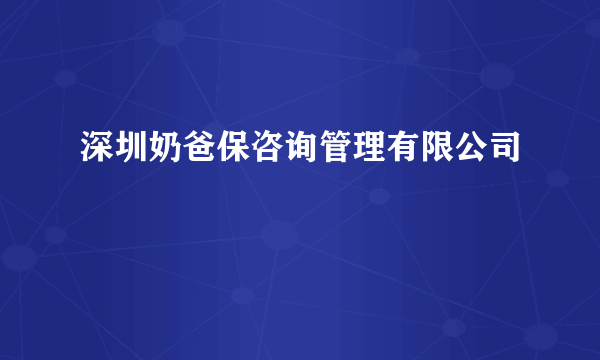 深圳奶爸保咨询管理有限公司